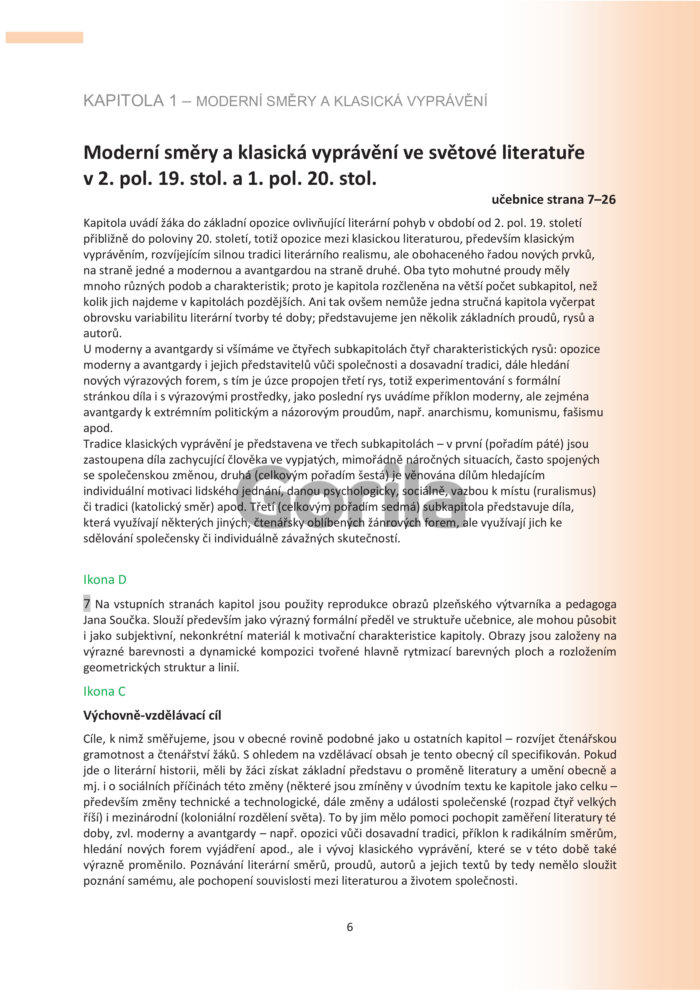 KAPITOLA 1 – MODERNÍ SMĚRY A KLASICKÁ VYPRÁVĚNÍ

Moderní směry a klasická vyprávění ve světové literatuře v 2. pol. 19. stol. a 1. pol. 20. stol.

učebnice strana 7–26

Kapitola uvádí žáka do základní opozice ovlivňující literární pohyb v období od 2. pol. 19. století přibližně do poloviny 20. století, totiž opozice mezi klasickou literaturou, především klasickým vyprávěním, rozvíjejícím silnou tradici literárního realismu, ale obohaceného řadou nových prvků, na straně jedné a modernou a avantgardou na straně druhé. Oba tyto mohutné proudy měly mnoho různých podob a charakteristik; proto je kapitola rozčleněna na větší počet subkapitol, než kolik jich najdeme v kapitolách pozdějších. Ani tak ovšem nemůže jedna stručná kapitola vyčerpat obrovsku variabilitu literární tvorby té doby; představujeme jen několik základních proudů, rysů a autorů.
U moderny a avantgardy si všímáme ve čtyřech subkapitolách čtyř charakteristických rysů: opozice moderny a avantgardy i jejich představitelů vůči společnosti a dosavadní tradici, dále hledání nových výrazových forem, s tím je úzce propojen třetí rys, totiž experimentování s formální stránkou díla i s výrazovými prostředky, jako poslední rys uvádíme příklon moderny, ale zejména avantgardy k extrémním politickým a názorovým proudům, např. anarchismu, komunismu, fašismu apod.
Tradice klasických vyprávění je představena ve třech subkapitolách – v první (pořadím páté) jsou zastoupena díla zachycující člověka ve vypjatých, mimořádně náročných situacích, často spojených se společenskou změnou, druhá (celkovým pořadím šestá) je věnována dílům hledajícím individuální motivaci lidského jednání, danou psychologicky, sociálně, vazbou k místu (ruralismus) či tradici (katolický směr) apod. Třetí (celkovým pořadím sedmá) subkapitola představuje díla, která využívají některých jiných, čtenářsky oblíbených žánrových forem, ale využívají jich ke sdělování společensky či individuálně závažných skutečností.

Ikona D

7 Na vstupních stranách kapitol jsou použity reprodukce obrazů plzeňského výtvarníka a pedagoga Jana Součka. Slouží především jako výrazný formální předěl ve struktuře učebnice, ale mohou působit i jako subjektivní, nekonkrétní materiál k motivační charakteristice kapitoly. Obrazy jsou založeny na výrazné barevnosti a dynamické kompozici tvořené hlavně rytmizací barevných ploch a rozložením geometrických struktur a linií.

Ikona C

Výchovně-vzdělávací cíl

Cíle, k nimž směřujeme, jsou v obecné rovině podobné jako u ostatních kapitol – rozvíjet čtenářskou gramotnost a čtenářství žáků. S ohledem na vzdělávací obsah je tento obecný cíl specifikován. Pokud jde o literární historii, měli by žáci získat základní představu o proměně literatury a umění obecně a mj. i o sociálních příčinách této změny (některé jsou zmíněny v úvodním textu ke kapitole jako celku – především změny technické a technologické, dále změny a události společenské (rozpad čtyř velkých říší) i mezinárodní (koloniální rozdělení světa). To by jim mělo pomoci pochopit zaměření literatury té doby, zvl. moderny a avantgardy – např. opozici vůči dosavadní tradici, příklon k radikálním směrům, hledání nových forem vyjádření apod., ale i vývoj klasického vyprávění, které se v této době také výrazně proměnilo. Poznávání literární směrů, proudů, autorů a jejich textů by tedy nemělo sloužit poznání samému, ale pochopení souvislostí mezi literaturou a životem společnosti.

6